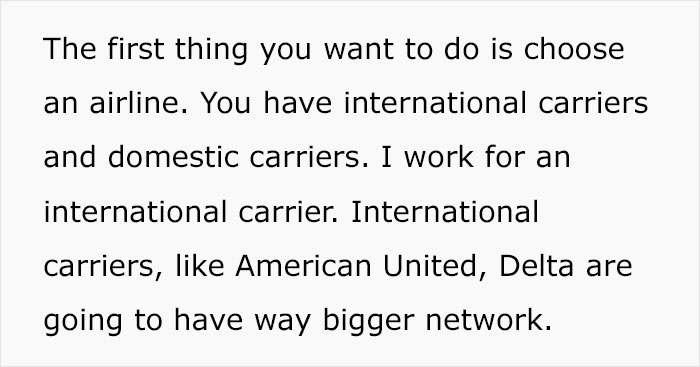 The first thing you want to do is choose an airline. You have international carriers and domestic carriers. I work for an international carrier. International carriers, like American United, Delta are going to have way bigger network.